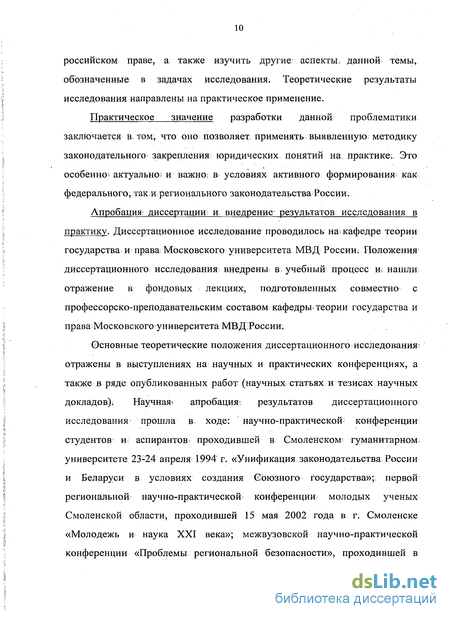 10

российском праве, а также изучить другие аспекты данной темы, обозначенные в задачах исследования. Теоретические результаты исследования направлены на практическое применение.

Практическое значение разработки данной проблематики заключается в том, что оно позволяет применять выявленную методику законодательного закрепления юридических понятий на практике. Это особенно актуально и важно в условиях активного формирования как федерального, так и регионального законодательства России.

Апробация диссертации и внедрение результатов исследования в практику. Диссертационное исследование проводилось на кафедре теории государства и права Московского университета МВД России. Положения диссертационного исследования внедрены в учебный процесс и нашли отражение в фондовых лекциях, подготовленных совместно с профессорско-преподавательским составом кафедры теории государства и права Московского университета МВД России.

Основные теоретические положения диссертационного исследования отражены в выступлениях на научных и практических конференциях, а также в ряде опубликованных работ (научных статьях и тезисах научных докладов). Научная апробация результатов диссертационного исследования прошла в ходе: научно-практической конференции студентов и аспирантов проходившей в Смоленском гуманитарном университете 23-24 апреля 1994 г. «Унификация законодательства России и Беларуси в условиях создания Союзного государства»; первой региональной научно-практической конференции молодых ученых Смоленской области, проходившей 15 мая 2002 года в г. Смоленске «Молодежь и наука XXI века»; межвузовской научно-практической конференции «Проблемы региональной безопасности», проходившей в

dsLib.net
библиотека диссертаций